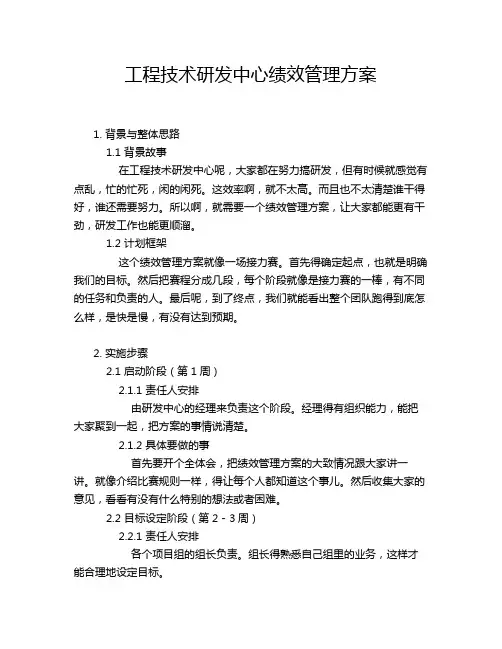 工程技术研发中心绩效管理方案

1. 背景与整体思路

1.1 背景故事

在工程技术研发中心呢，大家都在努力搞研发，但有时候就感觉有点乱，忙的忙死，闲的闲死。这效率啊，就不太高。而且也不太清楚谁干得好，谁还需要努力。所以啊，就需要一个绩效管理方案，让大家都能更有干劲，研发工作也能更顺溜。

1.2 计划框架

这个绩效管理方案就像一场接力赛。首先得确定起点，也就是明确我们的目标。然后把赛程分成几段，每个阶段就像是接力赛的一棒，有不同的任务和负责的人。最后呢，到了终点，我们就能看出整个团队跑得到底怎么样，是快是慢，有没有达到预期。

2. 实施步骤

2.1 启动阶段（第 1 周）

2.1.1 责任人安排

由研发中心的经理来负责这个阶段。经理得有组织能力，能把大家聚到一起，把方案的事情说清楚。

2.1.2 具体要做的事

首先要开个全体会，把绩效管理方案的大致情况跟大家讲一讲。就像介绍比赛规则一样，得让每个人都知道这个事儿。然后收集大家的意见，看看有没有什么特别的想法或者困难。

2.2 目标设定阶段（第 2 - 3 周）

2.2.1 责任人安排

各个项目组的组长负责。组长得熟悉自己组里的业务，这样才能合理地设定目标。